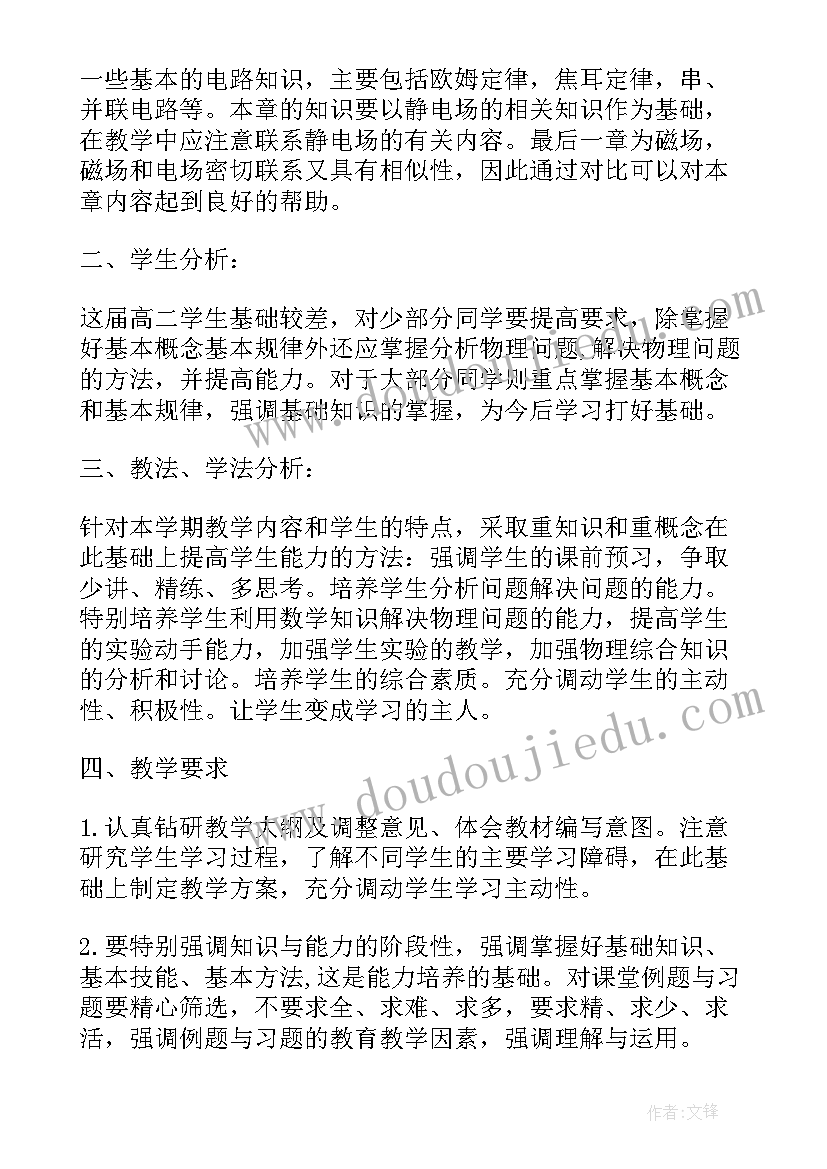 一些基本的电路知识，主要包括欧姆定律，焦耳定律，串、并联电路等。本章的知识要以静电场的相关知识作为基础，在教学中应注意联系静电场的有关内容。最后一章为磁场，磁场和电场密切联系又具有相似性，因此通过对比可以对本章内容起到良好的帮助。

二、学生分析：

这届高二学生基础较差，对少部分同学要提高要求，除掌握好基本概念基本规律外还应掌握分析物理问题、解决物理问题的方法，并提高能力。对于大部分同学则重点掌握基本概念和基本规律，强调基础知识的掌握，为今后学习打好基础。

三、教法、学法分析：

针对本学期教学内容和学生的特点，采取重知识和重概念在此基础上提高学生能力的方法：强调学生的课前预习，争取少讲、精练、多思考。培养学生分析问题解决问题的能力。特别培养学生利用数学知识解决物理问题的能力，提高学生的实验动手能力，加强学生实验的教学，加强物理综合知识的分析和讨论。培养学生的综合素质。充分调动学生的主动性、积极性。让学生变成学习的主人。

四、教学要求

1.认真钻研教学大纲及调整意见、体会教材编写意图。注意研究学生学习过程，了解不同学生的主要学习障碍，在此基础上制定教学方案，充分调动学生学习主动性。

2.要特别强调知识与能力的阶段性，强调掌握好基础知识、基本技能、基本方法,这是能力培养的基础。对课堂例题与习题要精心筛选，不要求全、求难、求多，要求精、求少、求活，强调例题与习题的教育教学因素，强调理解与运用。

www.doudoujiedu.com

作者:文锋